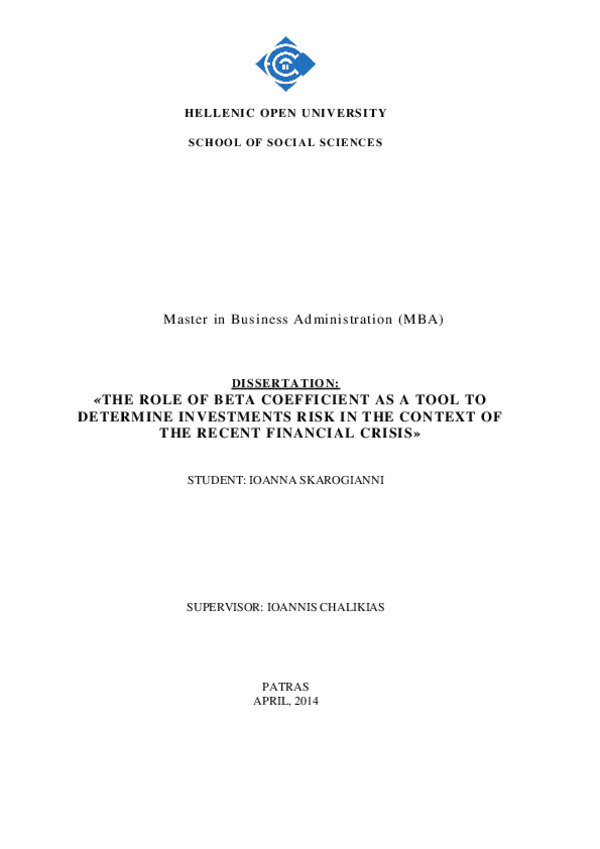 HELLENIC OPEN UNIVERSITY

SCHOOL OF SOCIAL SCIENCES

Master in Business Administration (MBA)

DISSERTATION:

«THE ROLE OF BETA COEFFICIENT AS A TOOL TO DETERMINE INVESTMENTS RISK IN THE CONTEXT OF THE RECENT FINANCIAL CRISIS»

STUDENT: IOANNA SKAROGIANNI

SUPERVISOR: IOANNIS CHALIKIAS

PATRAS
APRIL, 2014